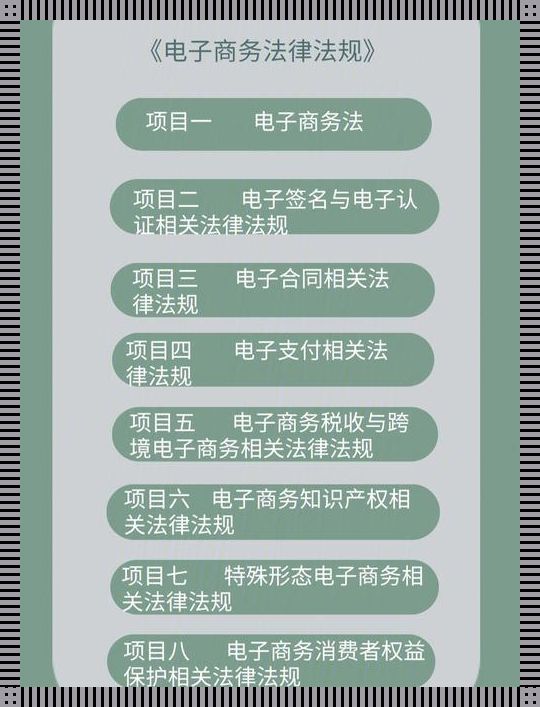 《电子商务法律法规》

项目一　电子商务法

项目二　电子签名与电子认证相关法律法规

项目三　电子合同相关法律法规

项目四　电子支付相关法律法规

项目五　电子商务税收与跨境电子商务相关法律法规

项目六　电子商务知识产权相关法律法规

项目七　特殊形态电子商务相关法律法规

项目八　电子商务消费者权益保护相关法律法规